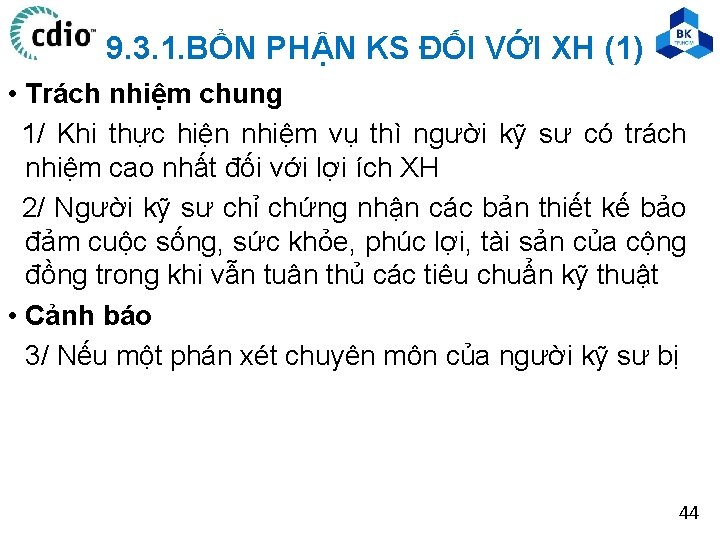 cdio™ 9.3.1.BỔN PHẬN KS ĐỐI VỚI XH (1)

BK TP.HCM

• Trách nhiệm chung

1/ Khi thực hiện nhiệm vụ thì người kỹ sư có trách nhiệm cao nhất đối với lợi ích XH

2/ Người kỹ sư chỉ chứng nhận các bản thiết kế bảo đảm cuộc sống, sức khỏe, phúc lợi, tài sản của cộng đồng trong khi vẫn tuân thủ các tiêu chuẩn kỹ thuật

• Cảnh báo

3/ Nếu một phán xét chuyên môn của người kỹ sư bị

44